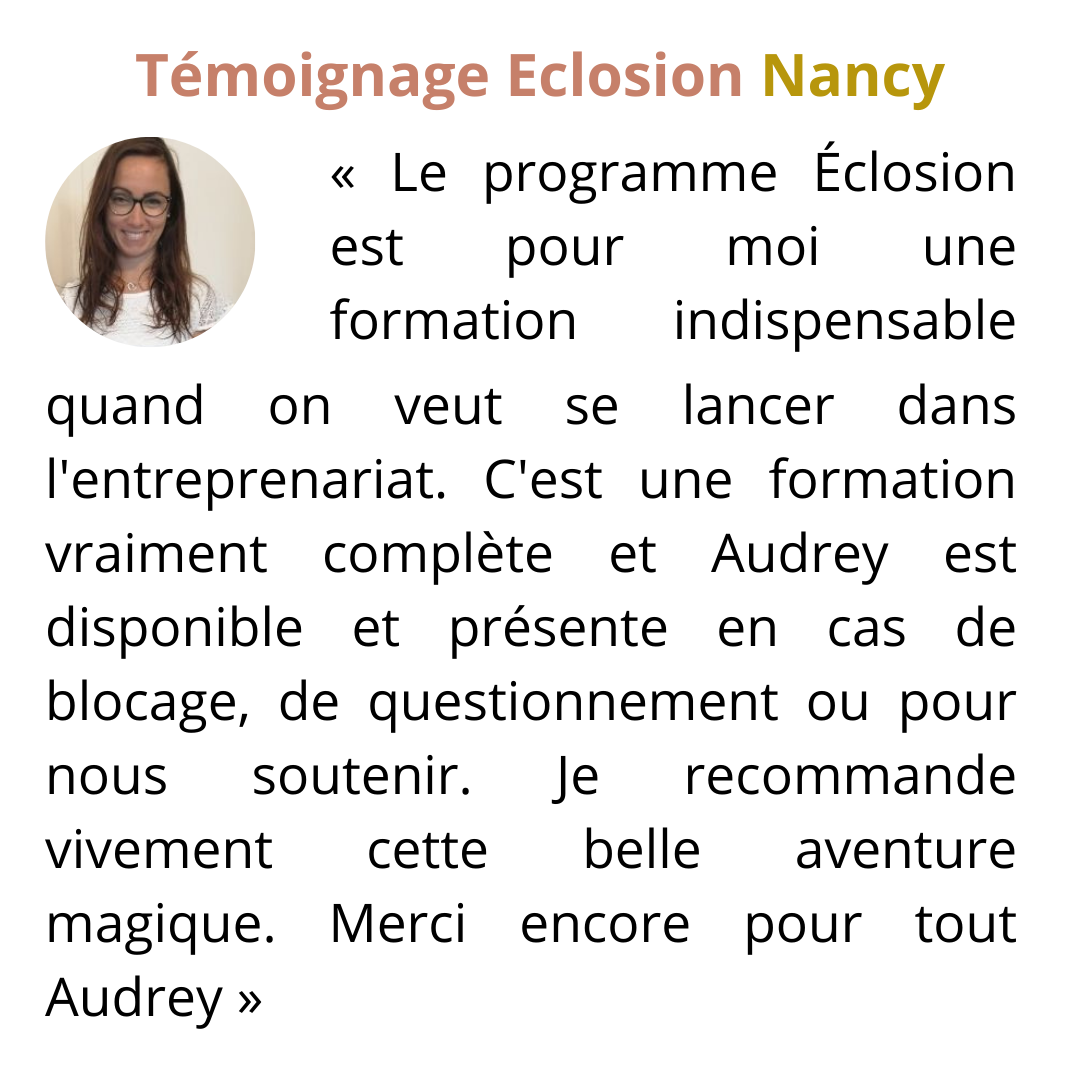 Témoignage Eclosion Nancy

« Le programme Éclosion est pour moi une formation indispensable quand on veut se lancer dans l'entreprenariat. C'est une formation vraiment complète et Audrey est disponible et présente en cas de blocage, de questionnement ou pour nous soutenir. Je recommande vivement cette belle aventure magique. Merci encore pour tout Audrey »